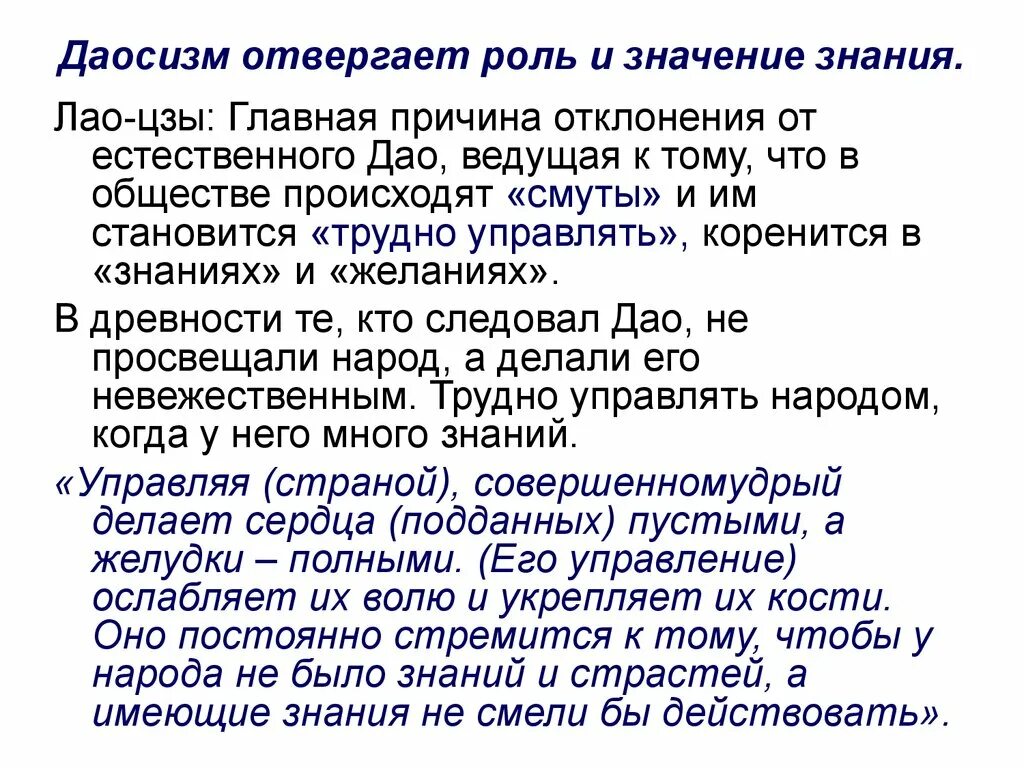 Даосизм отвергает роль и значение знания.

Лао-цзы: Главная причина отклонения от естественного Дао, ведущая к тому, что в обществе происходят «смуты» и им становится «трудно управлять», коренится в «знаниях» и «желаниях».

В древности те, кто следовал Дао, не просвещали народ, а делали его невежественным. Трудно управлять народом, когда у него много знаний.

«Управляя (страной), совершенномудрый делает сердца (подданных) пустыми, а желудки – полными. (Его управление) ослабляет их волю и укрепляет их кости. Оно постоянно стремится к тому, чтобы у народа не было знаний и страстей, а имеющие знания не смели бы действовать».